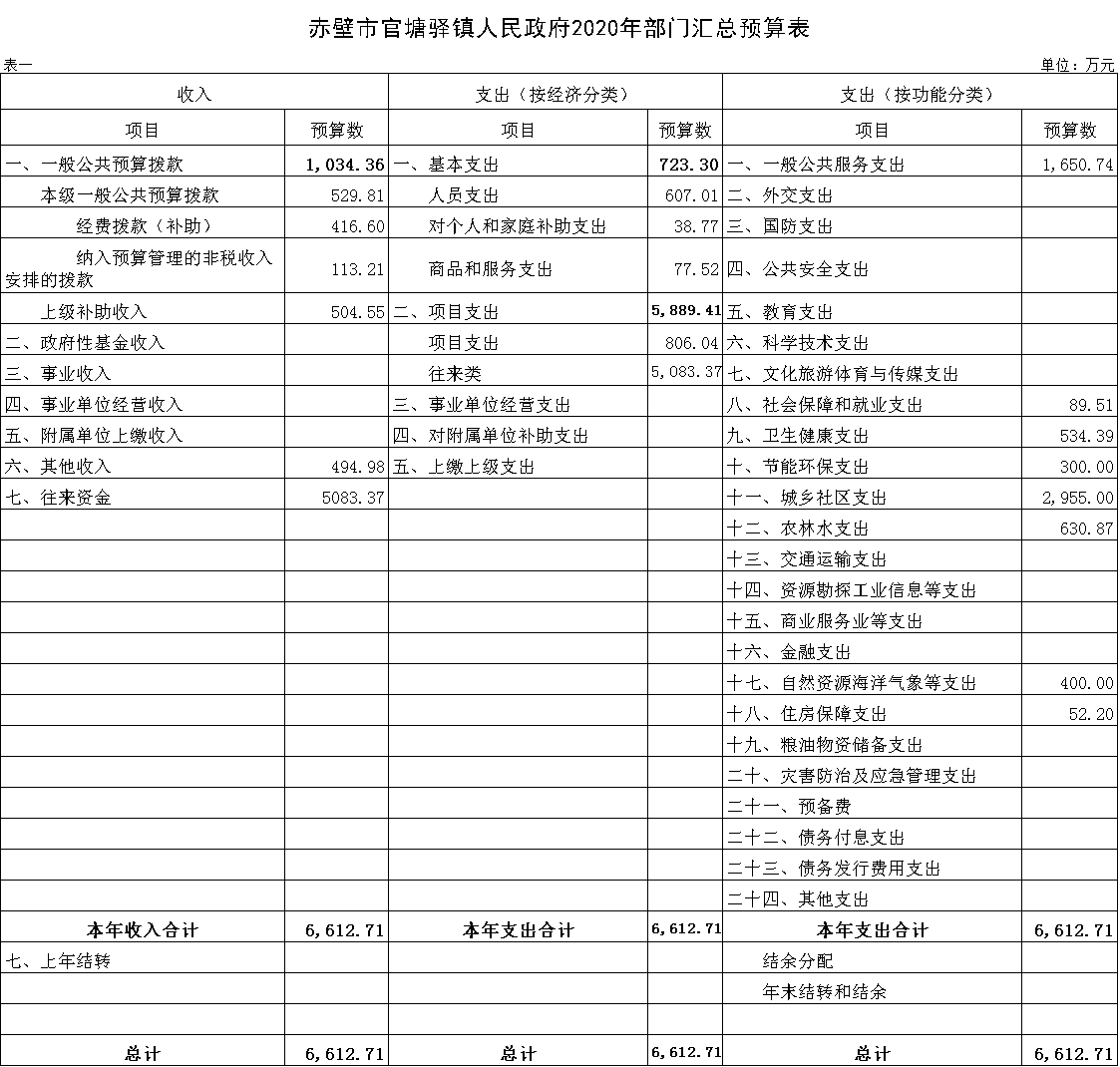 赤壁市官塘驿镇人民政府2020年部门汇总预算表

表一

单位：万元

| 收入 | | 支出（按经济分类） | | 支出（按功能分类） | |
|---|---|---|---|---|---|
| 项目 | 预算数 | 项目 | 预算数 | 项目 | 预算数 |
| 一、一般公共预算拨款 | 1,034.36 | 一、基本支出 | 723.30 | 一、一般公共服务支出 | 1,650.74 |
| 本级一般公共预算拨款 | 529.81 | 人员支出 | 607.01 | 二、外交支出 | |
| 经费拨款（补助） | 416.60 | 对个人和家庭补助支出 | 38.77 | 三、国防支出 | |
| 纳入预算管理的非税收入安排的拨款 | 113.21 | 商品和服务支出 | 77.52 | 四、公共安全支出 | |
| 上级补助收入 | 504.55 | 二、项目支出 | 5,889.41 | 五、教育支出 | |
| 二、政府性基金收入 | | 项目支出 | 806.04 | 六、科学技术支出 | |
| 三、事业收入 | | 往来类 | 5,083.37 | 七、文化旅游体育与传媒支出 | |
| 四、事业单位经营收入 | | 三、事业单位经营支出 | | 八、社会保障和就业支出 | 89.51 |
| 五、附属单位上缴收入 | | 四、对附属单位补助支出 | | 九、卫生健康支出 | 534.39 |
| 六、其他收入 | 494.98 | 五、上缴上级支出 | | 十、节能环保支出 | 300.00 |
| 七、往来资金 | 5083.37 | | | 十一、城乡社区支出 | 2,955.00 |
| | | | | 十二、农林水支出 | 630.87 |
| | | | | 十三、交通运输支出 | |
| | | | | 十四、资源勘探工业信息等支出 | |
| | | | | 十五、商业服务业等支出 | |
| | | | | 十六、金融支出 | |
| | | | | 十七、自然资源海洋气象等支出 | 400.00 |
| | | | | 十八、住房保障支出 | 52.20 |
| | | | | 十九、粮油物资储备支出 | |
| | | | | 二十、灾害防治及应急管理支出 | |
| | | | | 二十一、预备费 | |
| | | | | 二十二、债务付息支出 | |
| | | | | 二十三、债务发行费用支出 | |
| | | | | 二十四、其他支出 | |
| 本年收入合计 | 6,612.71 | 本年支出合计 | 6,612.71 | 本年支出合计 | 6,612.71 |
| 七、上年结转 | | | | 结余分配 | |
| | | | | 年末结转和结余 | |
| | | | | | |
| 总计 | 6,612.71 | 总计 | 6,612.71 | 总计 | 6,612.71 |